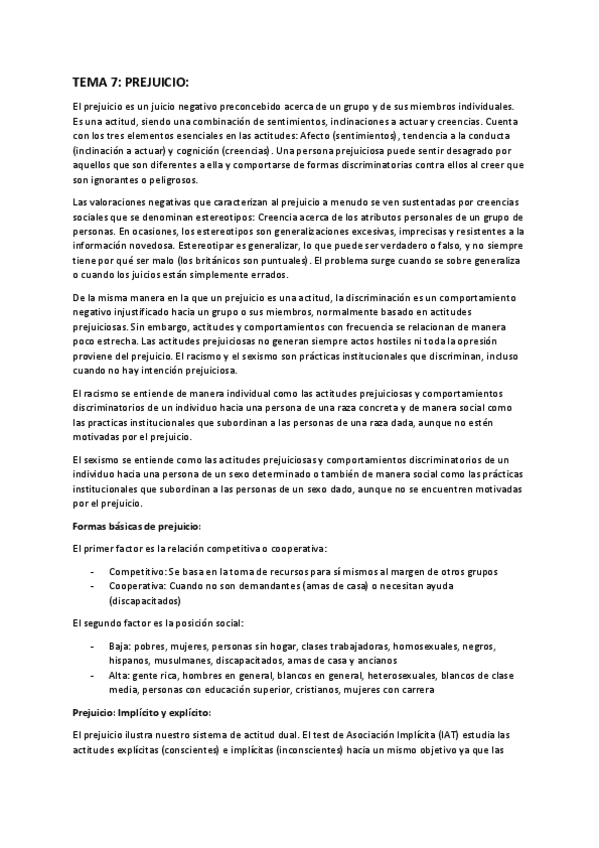 TEMA 7: PREJUICIO:

El prejuicio es un juicio negativo preconcebido acerca de un grupo y de sus miembros individuales. Es una actitud, siendo una combinación de sentimientos, inclinaciones a actuar y creencias. Cuenta con los tres elementos esenciales en las actitudes: Afecto (sentimientos), tendencia a la conducta (inclinación a actuar) y cognición (creencias). Una persona prejuiciosa puede sentir desagrado por aquellos que son diferentes a ella y comportarse de formas discriminatorias contra ellos al creer que son ignorantes o peligrosos.

Las valoraciones negativas que caracterizan al prejuicio a menudo se ven sustentadas por creencias sociales que se denominan estereotipos: Creencia acerca de los atributos personales de un grupo de personas. En ocasiones, los estereotipos son generalizaciones excesivas, imprecisas y resistentes a la información novedosa. Estereotipar es generalizar, lo que puede ser verdadero o falso, y no siempre tiene por qué ser malo (los británicos son puntuales). El problema surge cuando se sobre generaliza o cuando los juicios están simplemente errados.

De la misma manera en la que un prejuicio es una actitud, la discriminación es un comportamiento negativo injustificado hacia un grupo o sus miembros, normalmente basado en actitudes prejuiciosas. Sin embargo, actitudes y comportamientos con frecuencia se relacionan de manera poco estrecha. Las actitudes prejuiciosas no generan siempre actos hostiles ni toda la opresión proviene del prejuicio. El racismo y el sexismo son prácticas institucionales que discriminan, incluso cuando no hay intención prejuiciosa.

El racismo se entiende de manera individual como las actitudes prejuiciosas y comportamientos discriminatorios de un individuo hacia una persona de una raza concreta y de manera social como las practicas institucionales que subordinan a las personas de una raza dada, aunque no estén motivadas por el prejuicio.

El sexismo se entiende como las actitudes prejuiciosas y comportamientos discriminatorios de un individuo hacia una persona de un sexo determinado o también de manera social como las prácticas institucionales que subordinan a las personas de un sexo dado, aunque no se encuentren motivadas por el prejuicio.

Formas básicas de prejuicio:

El primer factor es la relación competitiva o cooperativa:

- Competitivo: Se basa en la toma de recursos para sí mismos al margen de otros grupos
- Cooperativa: Cuando no son demandantes (amas de casa) o necesitan ayuda (discapacitados)

El segundo factor es la posición social:

- Baja: pobres, mujeres, personas sin hogar, clases trabajadoras, homosexuales, negros, hispanos, musulmanes, discapacitados, amas de casa y ancianos
- Alta: gente rica, hombres en general, blancos en general, heterosexuales, blancos de clase media, personas con educación superior, cristianos, mujeres con carrera

Prejuicio: Implícito y explícito:

El prejuicio ilustra nuestro sistema de actitud dual. El test de Asociación Implícita (IAT) estudia las actitudes explícitas (conscientes) e implícitas (inconscientes) hacia un mismo objetivo ya que las